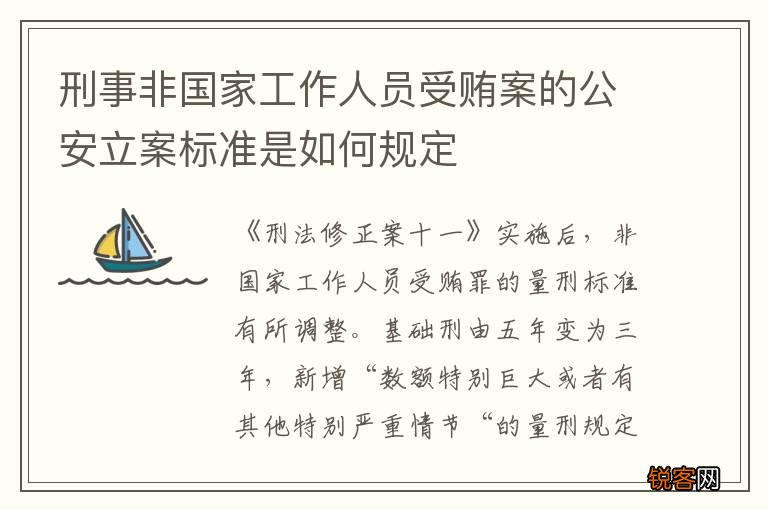 刑事非国家工作人员受贿案的公安立案标准是如何规定

《刑法修正案十一》实施后，非国家工作人员受贿罪的量刑标准有所调整。基础刑由五年变为三年，新增“数额特别巨大或者有其他特别严重情节“的量刑规定

锐客网